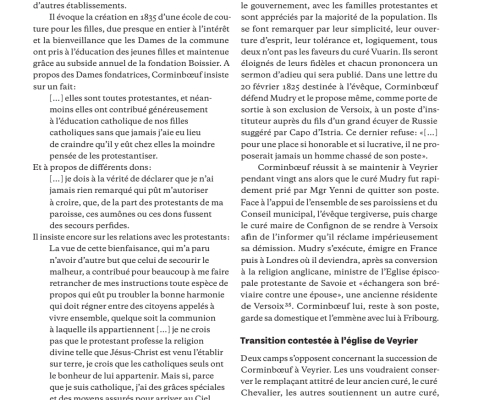 d'autres établissements.

Il évoque la création en 1835 d'une école de couture pour les filles, due presque en entier à l'intérêt et la bienveillance que les Dames de la commune ont pris à l'éducation des jeunes filles et maintenue grâce au subside annuel de la fondation Boissier. A propos des Dames fondatrices, Corminbœuf insiste sur un fait:

[…] elles sont toutes protestantes, et néanmoins elles ont contribué généreusement à l'éducation catholique de nos filles catholiques sans que jamais j'aie eu lieu de craindre qu'il y eût chez elles la moindre pensée de les protestantiser.

Et à propos de différents dons:

[…] je dois à la vérité de déclarer que je n'ai jamais rien remarqué qui pût m'autoriser à croire, que, de la part des protestants de ma paroisse, ces aumônes ou ces dons fussent des secours perfides.

Il insiste encore sur les relations avec les protestants:

La vue de cette bienfaisance, qui m'a paru n'avoir d'autre but que celui de secourir le malheur, a contribué pour beaucoup à me faire retrancher de mes instructions toute espèce de propos qui eût pu troubler la bonne harmonie qui doit régner entre des citoyens appelés à vivre ensemble, quelque soit la communion à laquelle ils appartiennent […] je ne crois pas que le protestant professe la religion divine telle que Jésus-Christ est venu l'établir sur terre, je crois que les catholiques seuls ont le bonheur de lui appartenir. Mais si, parce que je suis catholique, j'ai des grâces spéciales et des moyens assurés pour arriver au Ciel

le gouvernement, avec les familles protestantes et sont appréciés par la majorité de la population. Ils se font remarquer par leur simplicité, leur ouverture d'esprit, leur tolérance et, logiquement, tous deux n'ont pas les faveurs du curé Vuarin. Ils seront éloignés de leurs fidèles et chacun prononcera un sermon d'adieu qui sera publié. Dans une lettre du 20 février 1825 destinée à l'évêque, Corminbœuf défend Mudry et le propose même, comme porte de sortie à son exclusion de Versoix, à un poste d'instituteur auprès du fils d'un grand écuyer de Russie suggéré par Capo d'Istria. Ce dernier refuse: «[…] pour une place si honorable et si lucrative, il ne proposerait jamais un homme chassé de son poste».

Corminbœuf réussit à se maintenir à Veyrier pendant vingt ans alors que le curé Mudry fut rapidement prié par Mgr Yenni de quitter son poste. Face à l'appui de l'ensemble de ses paroissiens et du Conseil municipal, l'évêque tergiverse, puis charge le curé maire de Confignon de se rendre à Versoix afin de l'informer qu'il réclame impérieusement sa démission. Mudry s'exécute, émigre en France puis à Londres où il deviendra, après sa conversion à la religion anglicane, ministre de l'Eglise épiscopale protestante de Savoie et «échangera son bréviaire contre une épouse», une ancienne résidente de Versoix$^{35}$. Corminbœuf lui, reste à son poste, garde sa domestique et l'emmène avec lui à Fribourg.

Transition contestée à l'église de Veyrier

Deux camps s'opposent concernant la succession de Corminbœuf à Veyrier. Les uns voudraient conserver le remplaçant attitré de leur ancien curé, le curé Chevalier, les autres soutiennent un autre curé,